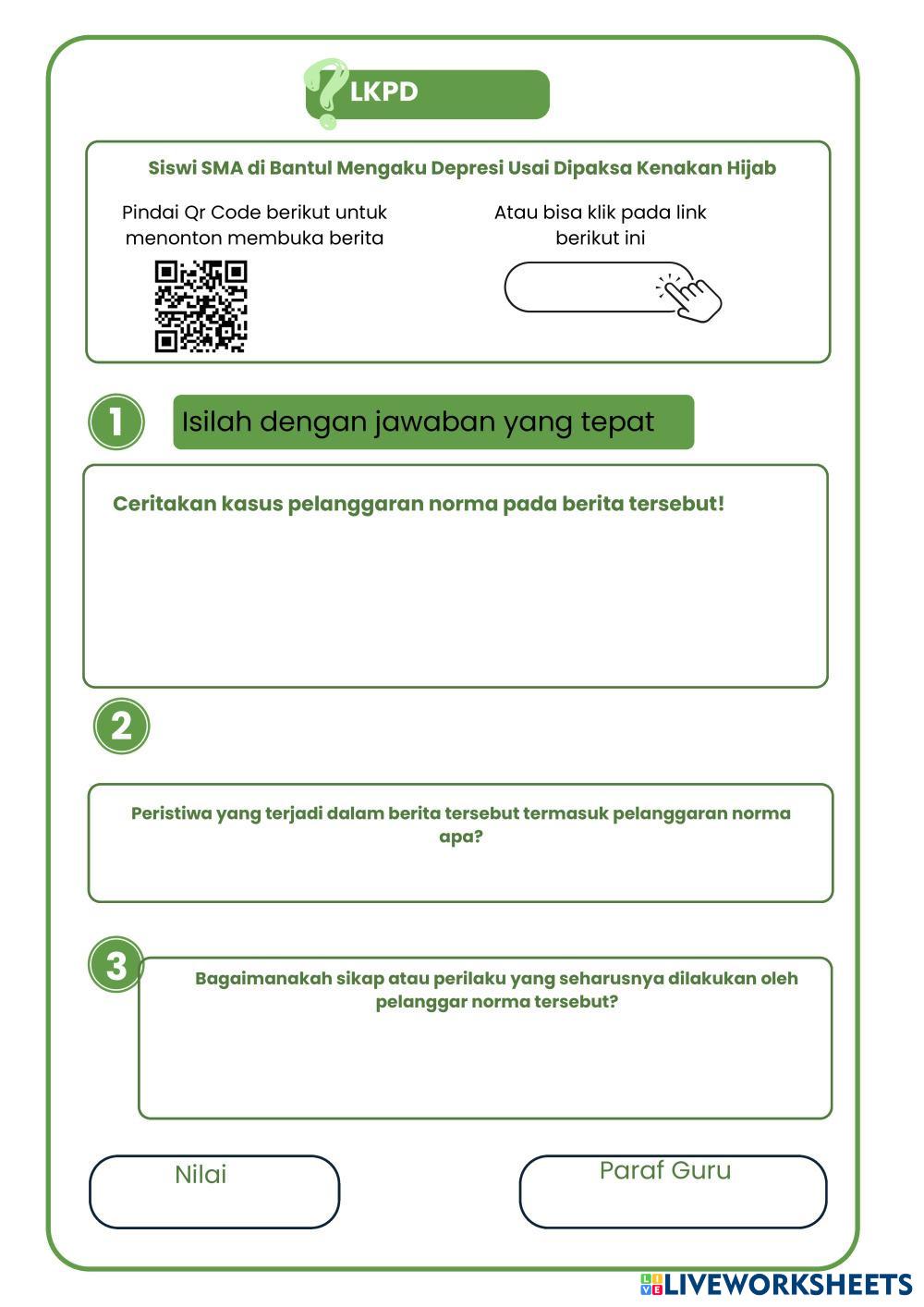 LKPD

Siswi SMA di Bantul Mengaku Depresi Usai Dipaksa Kenakan Hijab

Pindai Qr Code berikut untuk menonton membuka berita

Atau bisa klik pada link berikut ini

1

Isilah dengan jawaban yang tepat

Ceritakan kasus pelanggaran norma pada berita tersebut!

2

Peristiwa yang terjadi dalam berita tersebut termasuk pelanggaran norma apa?

3

Bagaimanakah sikap atau perilaku yang seharusnya dilakukan oleh pelanggar norma tersebut?

Nilai

Paraf Guru

LIVEWORKSHEETS